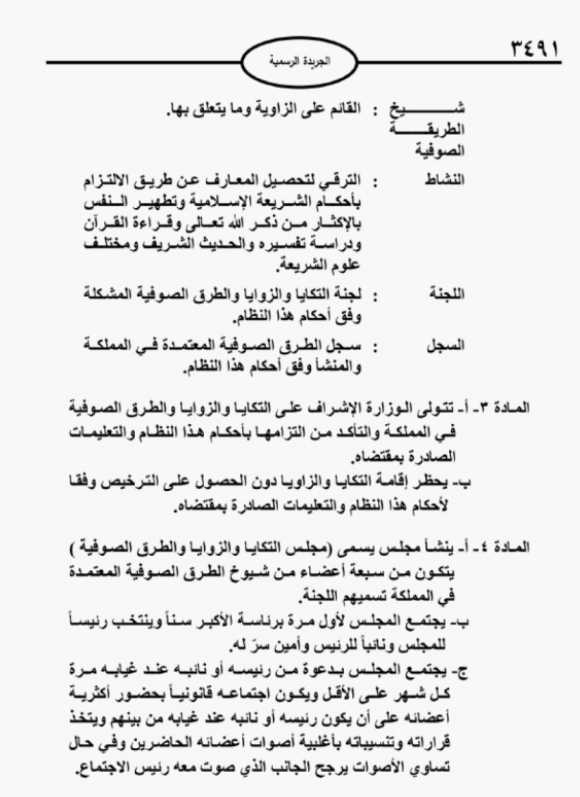 ٣٤٩١

الجريدة الرسمية

شيخ الطريقة الصوفية : القائم على الزاوية وما يتعلق بها.

النشاط : الترقي لتحصيل المعارف عن طريق الالتزام بأحكام الشريعة الإسلامية وتطهير النفس بالإكثار من ذكر الله تعالى وقراءة القرآن ودراسة تفسيره والحديث الشريف ومختلف علوم الشريعة.

اللجنة : لجنة التكايا والزوايا والطرق الصوفية المشكلة وفق أحكام هذا النظام.

السجل : سجل الطرق الصوفية المعتمدة في المملكة والمنشأ وفق أحكام هذا النظام.

المادة ٣- أ- تتولى الوزارة الإشراف على التكايا والزوايا والطرق الصوفية في المملكة والتأكد من التزامها بأحكام هذا النظام والتعليمات الصادرة بمقتضاه.

ب- يحظر إقامة التكايا والزوايا دون الحصول على الترخيص وفقا لأحكام هذا النظام والتعليمات الصادرة بمقتضاه.

المادة ٤- أ- ينشأ مجلس يسمى (مجلس التكايا والزوايا والطرق الصوفية ) يتكون من سبعة أعضاء من شيوخ الطرق الصوفية المعتمدة في المملكة تسميهم اللجنة.

ب- يجتمع المجلس لأول مرة برئاسة الأكبر سناً وينتخب رئيساً للمجلس ونائباً للرئيس وأمين سرّ له.

ج- يجتمع المجلس بدعوة من رئيسه أو نائبه عند غيابه مرة كل شهر على الأقل ويكون اجتماعه قانونياً بحضور أكثرية أعضائه على أن يكون رئيسه أو نائبه عند غيابه من بينهم ويتخذ قراراته وتنسيباته بأغلبية أصوات أعضائه الحاضرين وفي حال تساوي الأصوات يرجح الجانب الذي صوت معه رئيس الاجتماع.